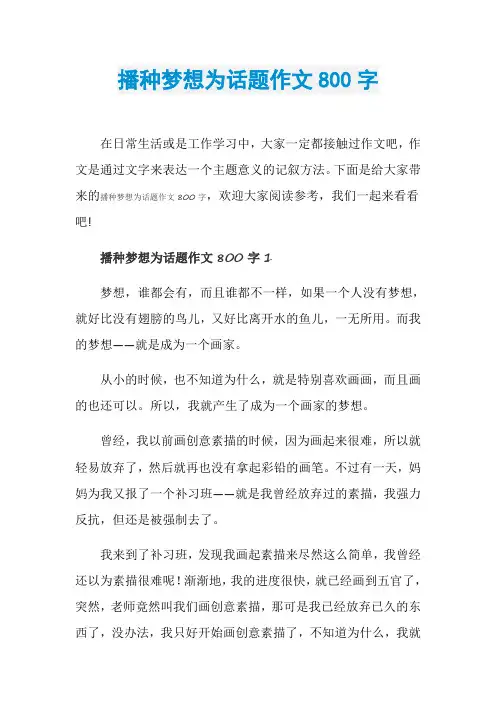 播种梦想为话题作文 800 字

在日常生活或是工作学习中，大家一定都接触过作文吧，作文是通过文字来表达一个主题意义的记叙方法。下面是给大家带来的播种梦想为话题作文 800 字，欢迎大家阅读参考，我们一起来看看吧！

播种梦想为话题作文 800 字 1

梦想，谁都会有，而且谁都不一样，如果一个人没有梦想，就好比没有翅膀的鸟儿，又好比离开水的鱼儿，一无所用。而我的梦想——就是成为一个画家。

从小的时候，也不知道为什么，就是特别喜欢画画，而且画的也还可以。所以，我就产生了成为一个画家的梦想。

曾经，我以前画创意素描的时候，因为画起来很难，所以就轻易放弃了，然后就再也没有拿起彩铅的画笔。不过有一天，妈妈为我又报了一个补习班——就是我曾经放弃过的素描，我强力反抗，但还是被强制去了。

我来到了补习班，发现我画起素描来尽然这么简单，我曾经还以为素描很难呢！渐渐地，我的进度很快，就已经画到五官了，突然，老师竟然叫我们画创意素描，那可是我已经放弃已久的东西了，没办法，我只好开始画创意素描了，不知道为什么，我就